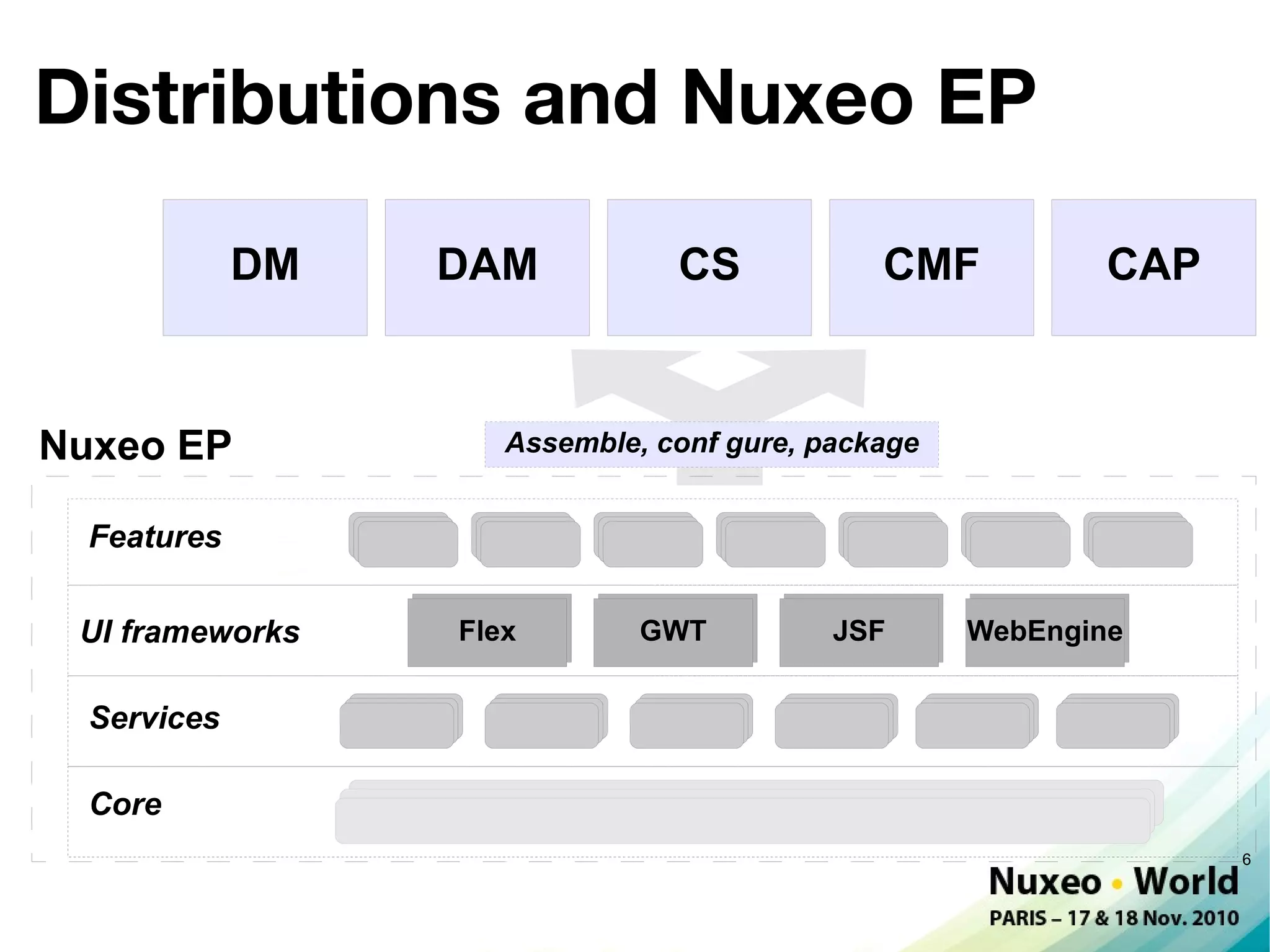 Distributions and Nuxeo EP

DM

DAM

CS

CMF

CAP

Nuxeo EP

Assemble, conf gure, package

Features

UI frameworks

Flex

GWT

JSF

WebEngine

Services

Core

6

Nuxeo • World
PARIS – 17 & 18 Nov. 2010